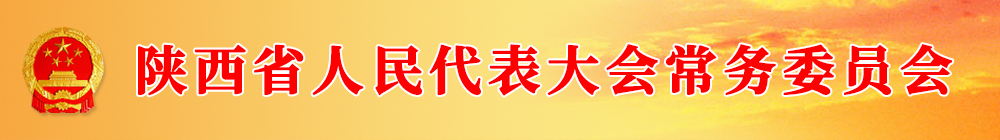 陕西省人民代表大会常务委员会